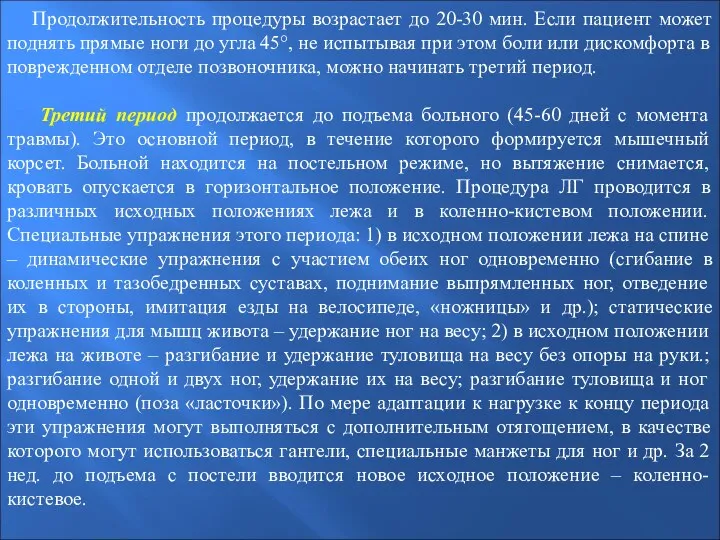 Продолжительность процедуры возрастает до 20-30 мин. Если пациент может поднять прямые ноги до угла 45°, не испытывая при этом боли или дискомфорта в поврежденном отделе позвоночника, можно начинать третий период.

Третий период продолжается до подъема больного (45-60 дней с момента травмы). Это основной период, в течение которого формируется мышечный корсет. Больной находится на постельном режиме, но вытяжение снимается, кровать опускается в горизонтальное положение. Процедура ЛГ проводится в различных исходных положениях лежа и в коленно-кистевом положении. Специальные упражнения этого периода: 1) в исходном положении лежа на спине – динамические упражнения с участием обеих ног одновременно (сгибание в коленных и тазобедренных суставах, поднимание выпрямленных ног, отведение их в стороны, имитация езды на велосипеде, «ножницы» и др.); статические упражнения для мышц живота – удержание ног на весу; 2) в исходном положении лежа на животе – разгибание и удержание туловища на весу без опоры на руки.; разгибание одной и двух ног, удержание их на весу; разгибание туловища и ног одновременно (поза «ласточки»). По мере адаптации к нагрузке к концу периода эти упражнения могут выполняться с дополнительным отягощением, в качестве которого могут использоваться гантели, специальные манжеты для ног и др. За 2 нед. до подъема с постели вводится новое исходное положение – коленно-кистевое.